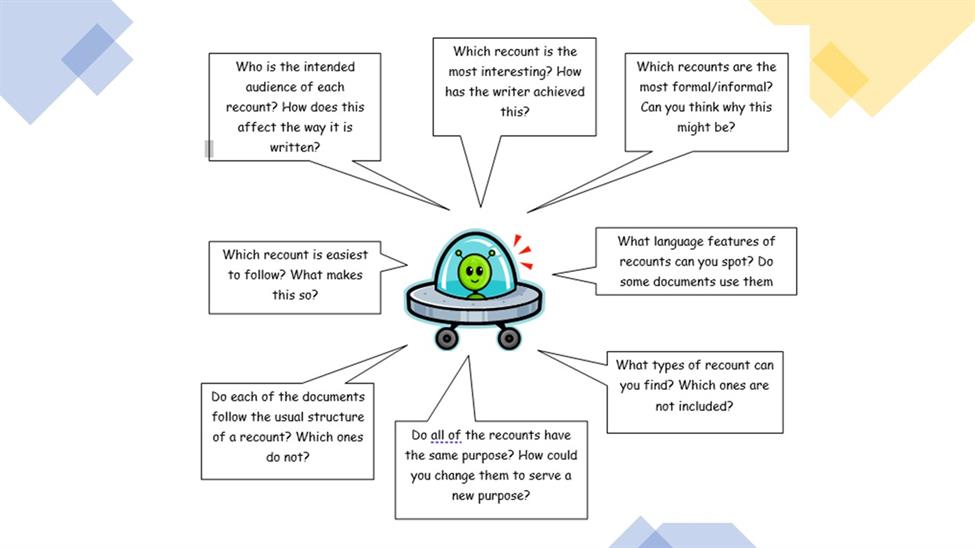 Who is the intended audience of each recount? How does this affect the way it is written?

Which recount is the most interesting? How has the writer achieved this?

Which recounts are the most formal/informal? Can you think why this might be?

Which recount is easiest to follow? What makes this so?

What language features of recounts can you spot? Do some documents use them

Do each of the documents follow the usual structure of a recount? Which ones do not?

Do all of the recounts have the same purpose? How could you change them to serve a new purpose?

What types of recount can you find? Which ones are not included?